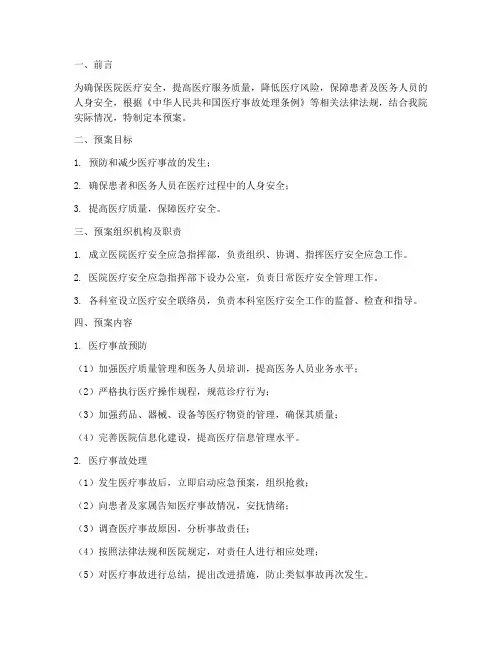 一、前言

为确保医院医疗安全，提高医疗服务质量，降低医疗风险，保障患者及医务人员的人身安全，根据《中华人民共和国医疗事故处理条例》等相关法律法规，结合我院实际情况，特制定本预案。

二、预案目标

1. 预防和减少医疗事故的发生；

2. 确保患者和医务人员在医疗过程中的人身安全；

3. 提高医疗质量，保障医疗安全。

三、预案组织机构及职责

1. 成立医院医疗安全应急指挥部，负责组织、协调、指挥医疗安全应急工作。

2. 医院医疗安全应急指挥部下设办公室，负责日常医疗安全管理工作。

3. 各科室设立医疗安全联络员，负责本科室医疗安全工作的监督、检查和指导。

四、预案内容

1. 医疗事故预防

（1）加强医疗质量管理和医务人员培训，提高医务人员业务水平；

（2）严格执行医疗操作规程，规范诊疗行为；

（3）加强药品、器械、设备等医疗物资的管理，确保其质量；

（4）完善医院信息化建设，提高医疗信息管理水平。

2. 医疗事故处理

（1）发生医疗事故后，立即启动应急预案，组织抢救；

（2）向患者及家属告知医疗事故情况，安抚情绪；

（3）调查医疗事故原因，分析事故责任；

（4）按照法律法规和医院规定，对责任人进行相应处理；

（5）对医疗事故进行总结，提出改进措施，防止类似事故再次发生。